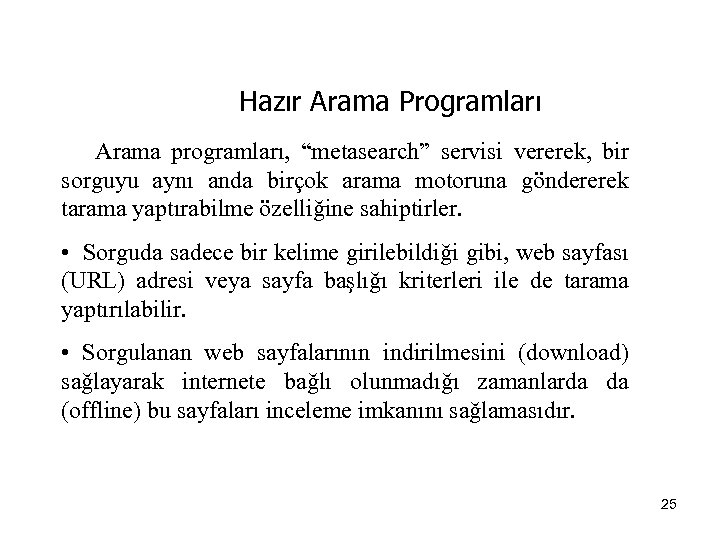 Hazır Arama Programları

Arama programları, “metasearch” servisi vererek, bir sorguyu aynı anda birçok arama motoruna göndererek tarama yaptırabilme özelliğine sahiptirler.

• Sorguda sadece bir kelime girilebildiği gibi, web sayfası (URL) adresi veya sayfa başlığı kriterleri ile de tarama yaptırılabilir.

• Sorgulanan web sayfalarının indirilmesini (download) sağlayarak internete bağlı olunmadığı zamanlarda da (offline) bu sayfaları inceleme imkanını sağlamasıdır.

25